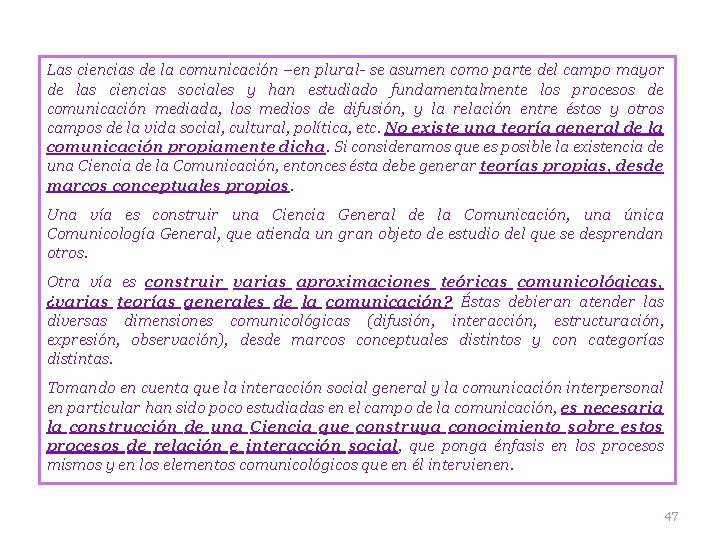 Las ciencias de la comunicación –en plural- se asumen como parte del campo mayor de las ciencias sociales y han estudiado fundamentalmente los procesos de comunicación mediada, los medios de difusión, y la relación entre éstos y otros campos de la vida social, cultural, política, etc. No existe una teoría general de la comunicación propiamente dicha. Si consideramos que es posible la existencia de una Ciencia de la Comunicación, entonces ésta debe generar teorías propias, desde marcos conceptuales propios.

Una vía es construir una Ciencia General de la Comunicación, una única Comunicología General, que atienda un gran objeto de estudio del que se desprendan otros.

Otra vía es construir varias aproximaciones teóricas comunicológicas, ¿varias teorías generales de la comunicación? Éstas debieran atender las diversas dimensiones comunicológicas (difusión, interacción, estructuración, expresión, observación), desde marcos conceptuales distintos y con categorías distintas.

Tomando en cuenta que la interacción social general y la comunicación interpersonal en particular han sido poco estudiadas en el campo de la comunicación, es necesaria la construcción de una Ciencia que construya conocimiento sobre estos procesos de relación e interacción social, que ponga énfasis en los procesos mismos y en los elementos comunicológicos que en él intervienen.

47